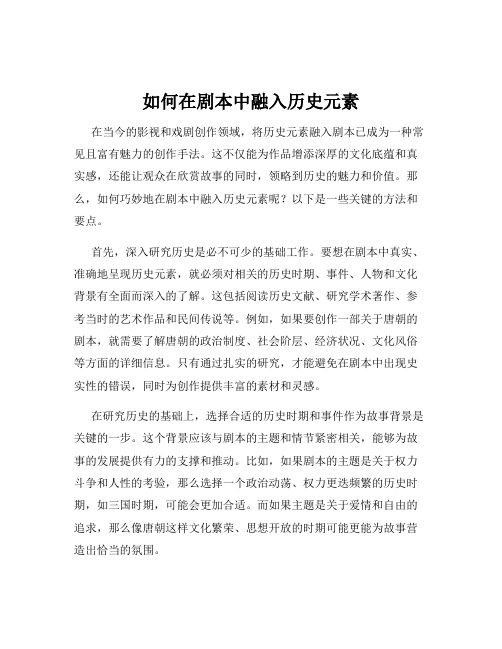 如何在剧本中融入历史元素

在当今的影视和戏剧创作领域，将历史元素融入剧本已成为一种常见且富有魅力的创作手法。这不仅能为作品增添深厚的文化底蕴和真实感，还能让观众在欣赏故事的同时，领略到历史的魅力和价值。那么，如何巧妙地在剧本中融入历史元素呢？以下是一些关键的方法和要点。

首先，深入研究历史是必不可少的基础工作。要想在剧本中真实、准确地呈现历史元素，就必须对相关的历史时期、事件、人物和文化背景有全面而深入的了解。这包括阅读历史文献、研究学术著作、参考当时的艺术作品和民间传说等。例如，如果要创作一部关于唐朝的剧本，就需要了解唐朝的政治制度、社会阶层、经济状况、文化风俗等方面的详细信息。只有通过扎实的研究，才能避免在剧本中出现史实性的错误，同时为创作提供丰富的素材和灵感。

在研究历史的基础上，选择合适的历史时期和事件作为故事背景是关键的一步。这个背景应该与剧本的主题和情节紧密相关，能够为故事的发展提供有力的支撑和推动。比如，如果剧本的主题是关于权力斗争和人性的考验，那么选择一个政治动荡、权力更迭频繁的历史时期，如三国时期，可能会更加合适。而如果主题是关于爱情和自由的追求，那么像唐朝这样文化繁荣、思想开放的时期可能更能为故事营造出恰当的氛围。